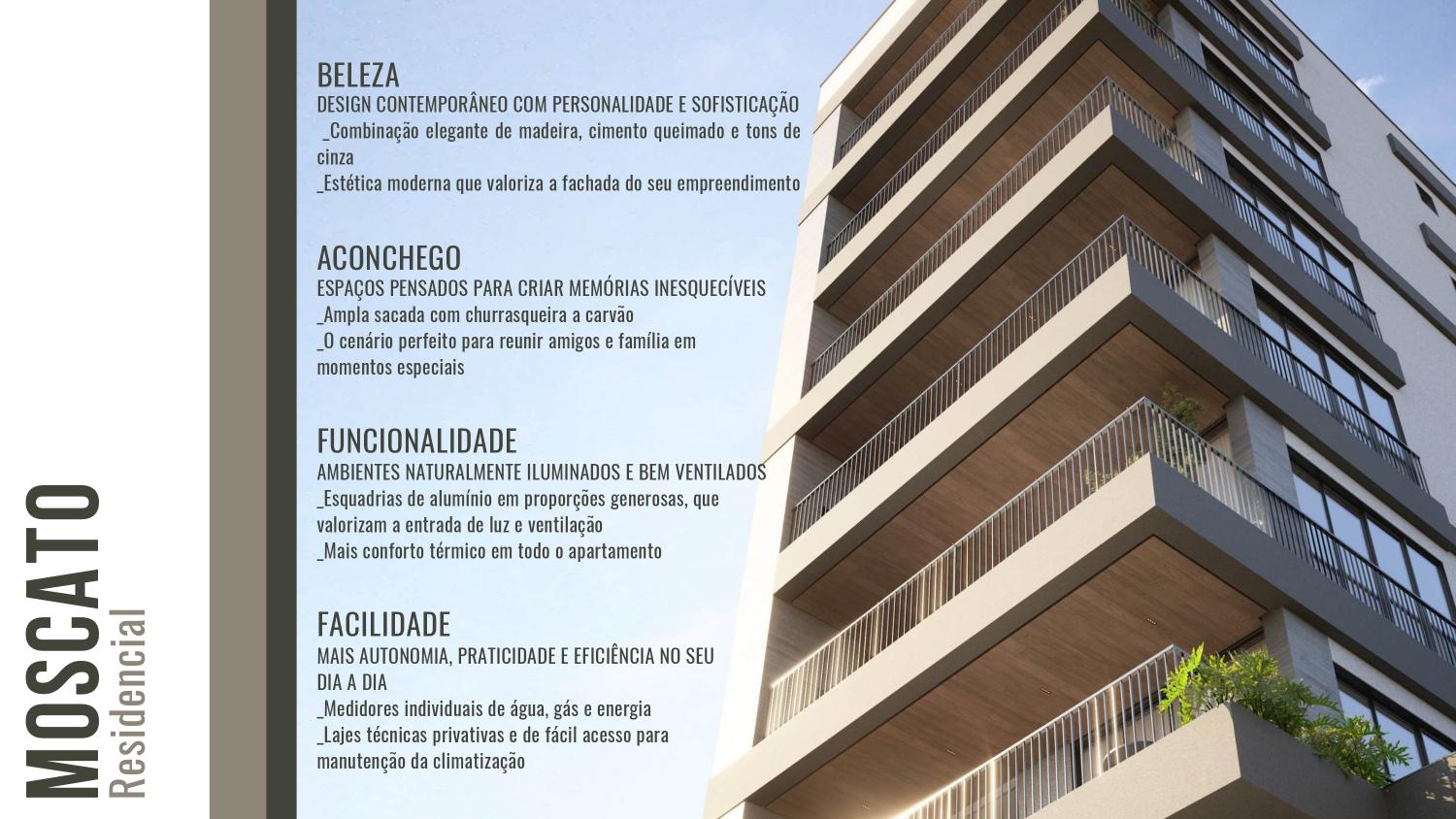 MOSCATO
Residencial

BELEZA
DESIGN CONTEMPORÂNEO COM PERSONALIDADE E SOFISTICAÇÃO
_Combinação elegante de madeira, cimento queimado e tons de cinza
_Estética moderna que valoriza a fachada do seu empreendimento

ACONCHEGO
ESPAÇOS PENSADOS PARA CRIAR MEMÓRIAS INESQUECÍVEIS
_Ampla sacada com churrasqueira a carvão
_O cenário perfeito para reunir amigos e família em momentos especiais

FUNCIONALIDADE
AMBIENTES NATURALMENTE ILUMINADOS E BEM VENTILADOS
_Esquadrias de alumínio em proporções generosas, que valorizam a entrada de luz e ventilação
_Mais conforto térmico em todo o apartamento

FACILIDADE
MAIS AUTONOMIA, PRATICIDADE E EFICIÊNCIA NO SEU DIA A DIA
_Medidores individuais de água, gás e energia
_Lajes técnicas privativas e de fácil acesso para manutenção da climatização